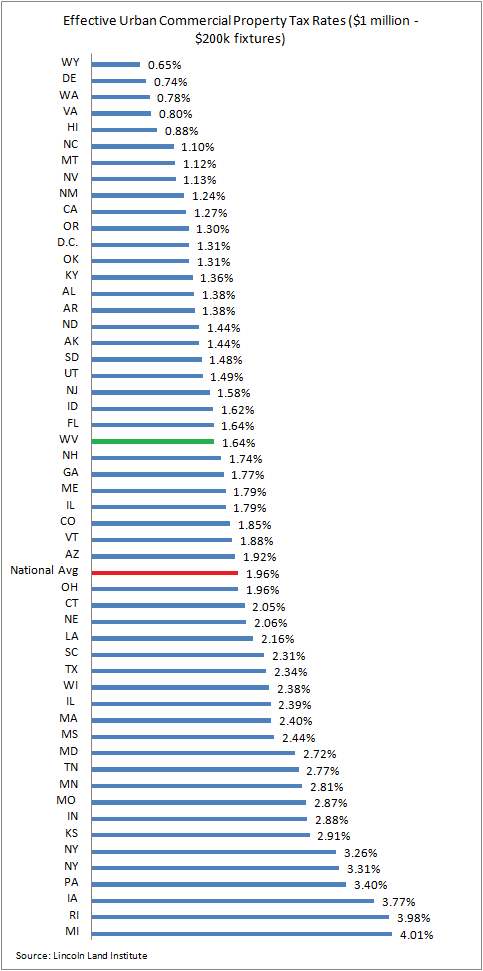 Effective Urban Commercial Property Tax Rates ($1 million - $200k fixtures)

WY 0.65%
DE 0.74%
WA 0.78%
VA 0.80%
HI 0.88%
NC 1.10%
MT 1.12%
NV 1.13%
NM 1.24%
CA 1.27%
OR 1.30%
D.C. 1.31%
OK 1.31%
KY 1.36%
AL 1.38%
AR 1.38%
ND 1.44%
AK 1.44%
SD 1.48%
UT 1.49%
NJ 1.58%
ID 1.62%
FL 1.64%
WV 1.64%
NH 1.74%
GA 1.77%
ME 1.79%
IL 1.79%
CO 1.85%
VT 1.88%
AZ 1.92%
National Avg 1.96%
OH 1.96%
CT 2.05%
NE 2.06%
LA 2.16%
SC 2.31%
TX 2.34%
WI 2.38%
IL 2.39%
MA 2.40%
MS 2.44%
MD 2.72%
TN 2.77%
MN 2.81%
MO 2.87%
IN 2.88%
KS 2.91%
NY 3.26%
NY 3.31%
PA 3.40%
IA 3.77%
RI 3.98%
MI 4.01%

Source: Lincoln Land Institute